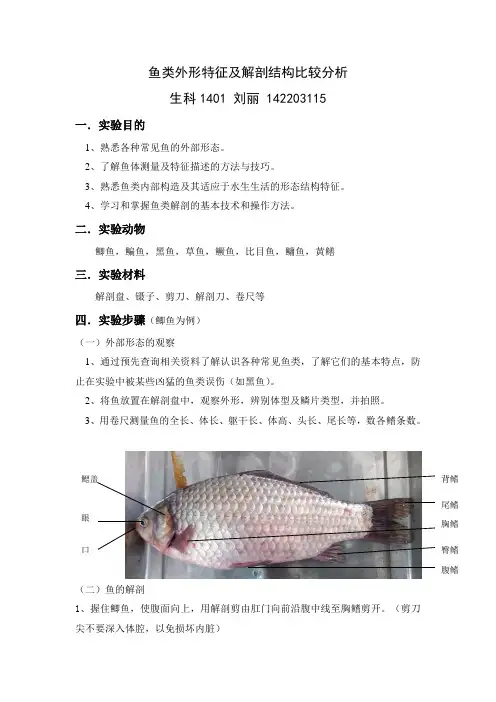 鱼类外形特征及解剖结构比较分析

生科 1401 刘丽 142203115

一. 实验目的

1、熟悉各种常见鱼的外部形态。

2、了解鱼体测量及特征描述的方法与技巧。

3、熟悉鱼类内部构造及其适应于水生生活的形态结构特征。

4、学习和掌握鱼类解剖的基本技术和操作方法。

二. 实验动物

鲫鱼，鳊鱼，黑鱼，草鱼，鳜鱼，比目鱼，鲻鱼，黄鳝

三. 实验材料

解剖盘、镊子、剪刀、解剖刀、卷尺等

四. 实验步骤（鲫鱼为例）

（一）外部形态的观察

1、通过预先查询相关资料了解认识各种常见鱼类，了解它们的基本特点，防止在实验中被某些凶猛的鱼类误伤（如黑鱼）。

2、将鱼放置在解剖盘中，观察外形，辨别体型及鳞片类型，并拍照。

3、用卷尺测量鱼的全长、体长、躯干长、体高、头长、尾长等，数各鳍条数。

鳃盖

眼

口

背鳍

尾鳍

胸鳍

臀鳍

腹鳍

（二）鱼的解剖

1、握住鲫鱼，使腹面向上，用解剖剪由肛门向前沿腹中线至胸鳍剪开。（剪刀尖不要深入体腔，以免损坏内脏）